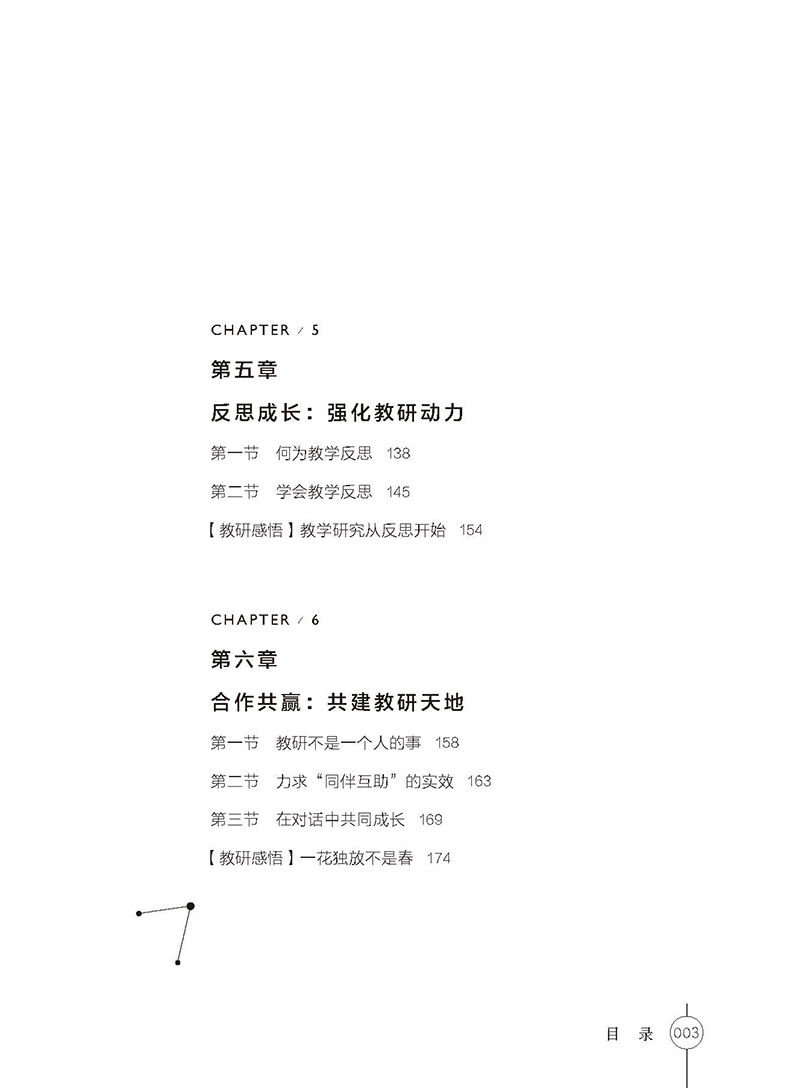 CHAPTER / 5

第五章

反思成长：强化教研动力

第一节　何为教学反思　138

第二节　学会教学反思　145

【教研感悟】教学研究从反思开始　154

CHAPTER / 6

第六章

合作共赢：共建教研天地

第一节　教研不是一个人的事　158

第二节　力求“同伴互助”的实效　163

第三节　在对话中共同成长　169

【教研感悟】一花独放不是春　174

目　录　003